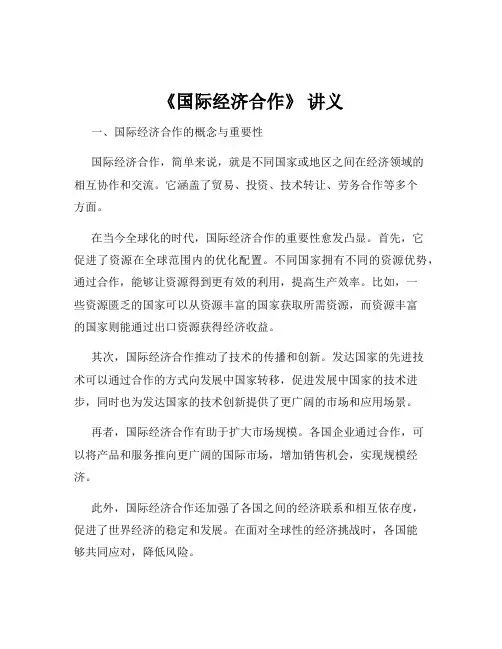 《国际经济合作》 讲义

一、国际经济合作的概念与重要性

国际经济合作，简单来说，就是不同国家或地区之间在经济领域的相互协作和交流。它涵盖了贸易、投资、技术转让、劳务合作等多个方面。

在当今全球化的时代，国际经济合作的重要性愈发凸显。首先，它促进了资源在全球范围内的优化配置。不同国家拥有不同的资源优势，通过合作，能够让资源得到更有效的利用，提高生产效率。比如，一些资源匮乏的国家可以从资源丰富的国家获取所需资源，而资源丰富的国家则能通过出口资源获得经济收益。

其次，国际经济合作推动了技术的传播和创新。发达国家的先进技术可以通过合作的方式向发展中国家转移，促进发展中国家的技术进步，同时也为发达国家的技术创新提供了更广阔的市场和应用场景。

再者，国际经济合作有助于扩大市场规模。各国企业通过合作，可以将产品和服务推向更广阔的国际市场，增加销售机会，实现规模经济。

此外，国际经济合作还加强了各国之间的经济联系和相互依存度，促进了世界经济的稳定和发展。在面对全球性的经济挑战时，各国能够共同应对，降低风险。